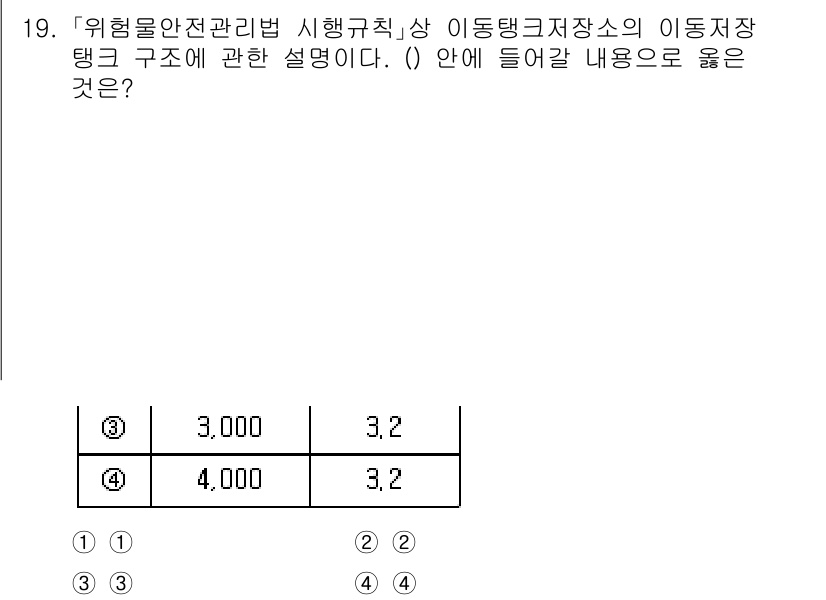 19. 「위험물안전관리법 시행규칙」상 이동탱크저장소의 이동저장탱크 구조에 관한 설명이다. () 안에 들어갈 내용으로 옳은 것은?

| ③ | 3,000 | 3.2 |
|---|---|---|
| ④ | 4,000 | 3.2 |

① ①
② ②
③ ③
④ ④